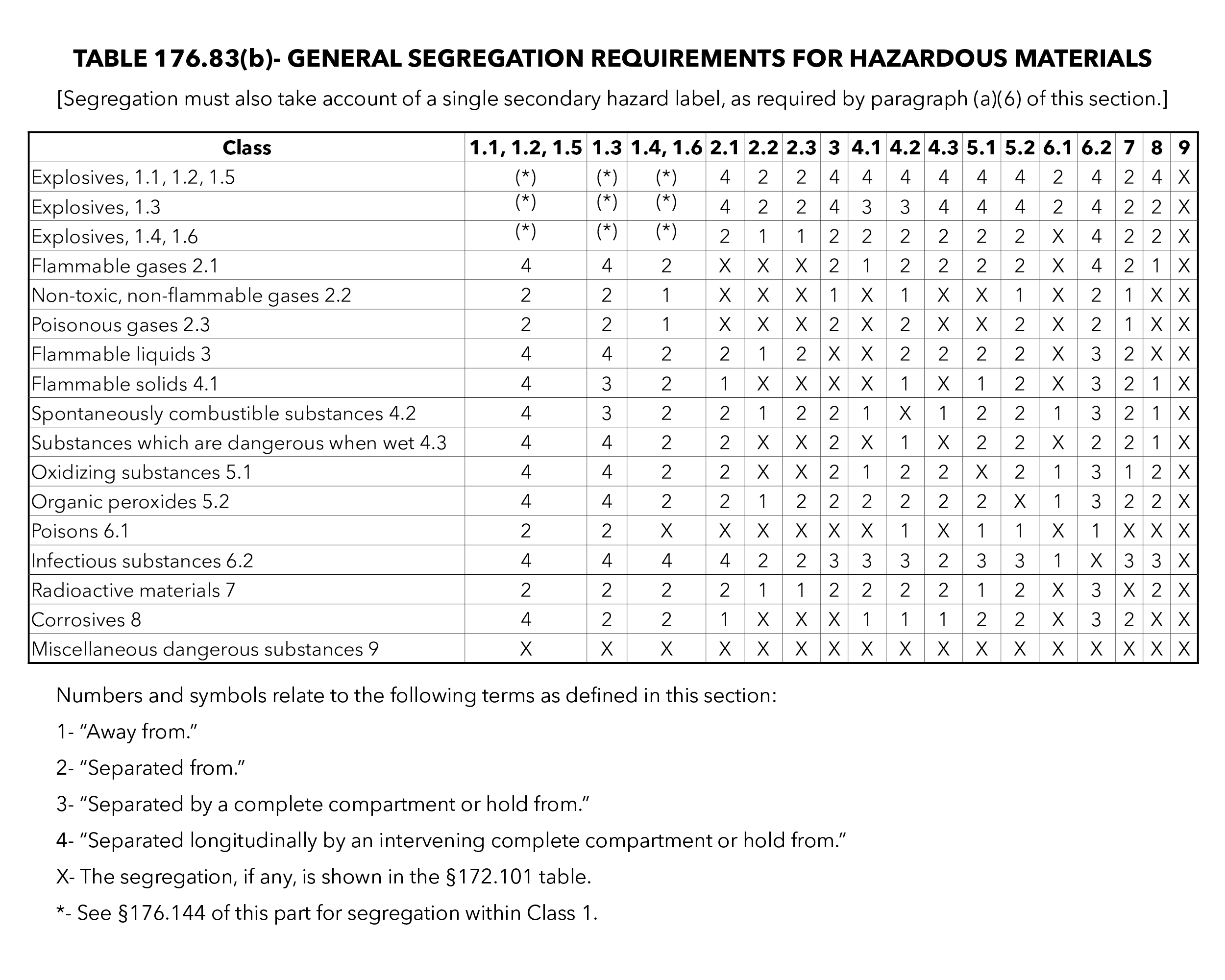 TABLE 176.83(b)- GENERAL SEGREGATION REQUIREMENTS FOR HAZARDOUS MATERIALS

[Segregation must also take account of a single secondary hazard label, as required by paragraph (a)(6) of this section.]

| Class | 1.1, 1.2, 1.5 | 1.3 | 1.4, 1.6 | 2.1 | 2.2 | 2.3 | 3 | 4.1 | 4.2 | 4.3 | 5.1 | 5.2 | 6.1 | 6.2 | 7 | 8 | 9 |
|---|---|---|---|---|---|---|---|---|---|---|---|---|---|---|---|---|---|
| Explosives, 1.1, 1.2, 1.5 | (*) | (*) | (*) | 4 | 2 | 2 | 4 | 4 | 4 | 4 | 4 | 4 | 2 | 4 | 2 | 4 | X |
| Explosives, 1.3 | (*) | (*) | (*) | 4 | 2 | 2 | 4 | 3 | 3 | 4 | 4 | 4 | 2 | 4 | 2 | 2 | X |
| Explosives, 1.4, 1.6 | (*) | (*) | (*) | 2 | 1 | 1 | 2 | 2 | 2 | 2 | 2 | 2 | X | 4 | 2 | 2 | X |
| Flammable gases 2.1 | 4 | 4 | 2 | X | X | X | 2 | 1 | 2 | 2 | 2 | 2 | X | 4 | 2 | 1 | X |
| Non-toxic, non-flammable gases 2.2 | 2 | 2 | 1 | X | X | X | 1 | X | 1 | X | X | 1 | X | 2 | 1 | X | X |
| Poisonous gases 2.3 | 2 | 2 | 1 | X | X | X | 2 | X | 2 | X | X | 2 | X | 2 | 1 | X | X |
| Flammable liquids 3 | 4 | 4 | 2 | 2 | 1 | 2 | X | X | 2 | 2 | 2 | 2 | X | 3 | 2 | X | X |
| Flammable solids 4.1 | 4 | 3 | 2 | 1 | X | X | X | X | 1 | X | 1 | 2 | X | 3 | 2 | 1 | X |
| Spontaneously combustible substances 4.2 | 4 | 3 | 2 | 2 | 1 | 2 | 2 | 1 | X | 1 | 2 | 2 | 1 | 3 | 2 | 1 | X |
| Substances which are dangerous when wet 4.3 | 4 | 4 | 2 | 2 | X | X | 2 | X | 1 | X | 2 | 2 | X | 2 | 2 | 1 | X |
| Oxidizing substances 5.1 | 4 | 4 | 2 | 2 | X | X | 2 | 1 | 2 | 2 | X | 2 | 1 | 3 | 1 | 2 | X |
| Organic peroxides 5.2 | 4 | 4 | 2 | 2 | 1 | 2 | 2 | 2 | 2 | 2 | 2 | X | 1 | 3 | 2 | 2 | X |
| Poisons 6.1 | 2 | 2 | X | X | X | X | X | X | 1 | X | 1 | 1 | X | 1 | X | X | X |
| Infectious substances 6.2 | 4 | 4 | 4 | 4 | 2 | 2 | 3 | 3 | 3 | 2 | 3 | 3 | 1 | X | 3 | 3 | X |
| Radioactive materials 7 | 2 | 2 | 2 | 2 | 1 | 1 | 2 | 2 | 2 | 2 | 1 | 2 | X | 3 | X | 2 | X |
| Corrosives 8 | 4 | 2 | 2 | 1 | X | X | X | 1 | 1 | 1 | 2 | 2 | X | 3 | 2 | X | X |
| Miscellaneous dangerous substances 9 | X | X | X | X | X | X | X | X | X | X | X | X | X | X | X | X | X |

Numbers and symbols relate to the following terms as defined in this section:

1- "Away from."

2- "Separated from."

3- "Separated by a complete compartment or hold from."

4- "Separated longitudinally by an intervening complete compartment or hold from."

X- The segregation, if any, is shown in the §172.101 table.

*- See §176.144 of this part for segregation within Class 1.